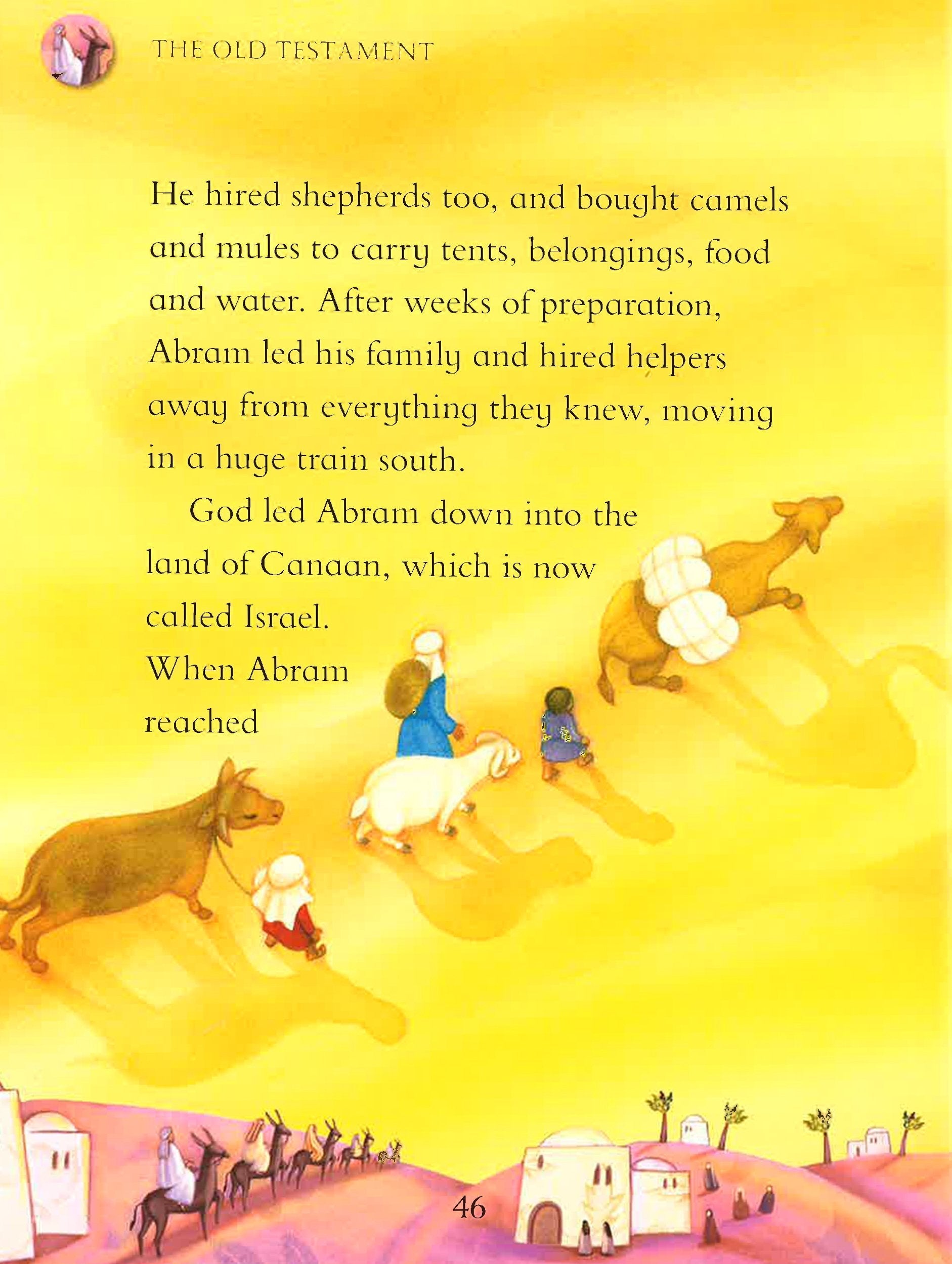 THE OLD TESTAMENT

He hired shepherds too, and bought camels and mules to carry tents, belongings, food and water. After weeks of preparation, Abram led his family and hired helpers away from everything they knew, moving in a huge train south.

God led Abram down into the land of Canaan, which is now called Israel. When Abram reached

46